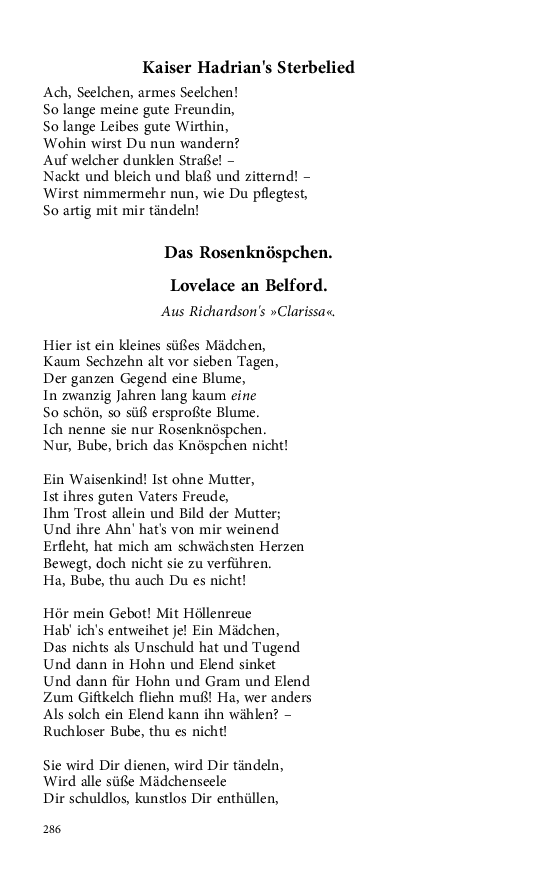 Kaiser Hadrian's Sterbelied

Ach, Seelchen, armes Seelchen!
So lange meine gute Freundin,
So lange Leibes gute Wirthin,
Wohin wirst Du nun wandern?
Auf welcher dunklen Straße! –
Nackt und bleich und blaß und zitternd! –
Wirst nimmermehr nun, wie Du pflegtest,
So artig mit mir tändeln!

Das Rosenknöspchen.

Lovelace an Belford.

Aus Richardson's »Clarissa«.

Hier ist ein kleines süßes Mädchen,
Kaum Sechzehn alt vor sieben Tagen,
Der ganzen Gegend eine Blume,
In zwanzig Jahren lang kaum eine
So schön, so süß ersproßte Blume.
Ich nenne sie nur Rosenknöspchen.
Nur, Bube, brich das Knöspchen nicht!

Ein Waisenkind! Ist ohne Mutter,
Ist ihres guten Vaters Freude,
Ihm Trost allein und Bild der Mutter;
Und ihre Ahn' hat's von mir weinend
Erfleht, hat mich am schwächsten Herzen
Bewegt, doch nicht sie zu verführen.
Ha, Bube, thu auch Du es nicht!

Hör mein Gebot! Mit Höllenreue
Hab' ich's entweihet je! Ein Mädchen,
Das nichts als Unschuld hat und Tugend
Und dann in Hohn und Elend sinket
Und dann für Hohn und Gram und Elend
Zum Giftkelch fliehn muß! Ha, wer anders
Als solch ein Elend kann ihn wählen? –
Ruchloser Bube, thu es nicht!

Sie wird Dir dienen, wird Dir tändeln,
Wird alle süße Mädchenseele
Dir schuldlos, kunstlos Dir enthüllen,

286